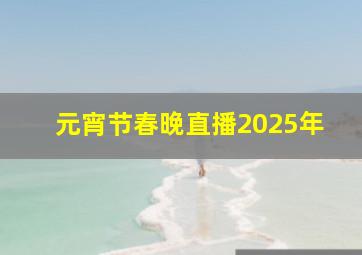 元宵节春晚直播2025年